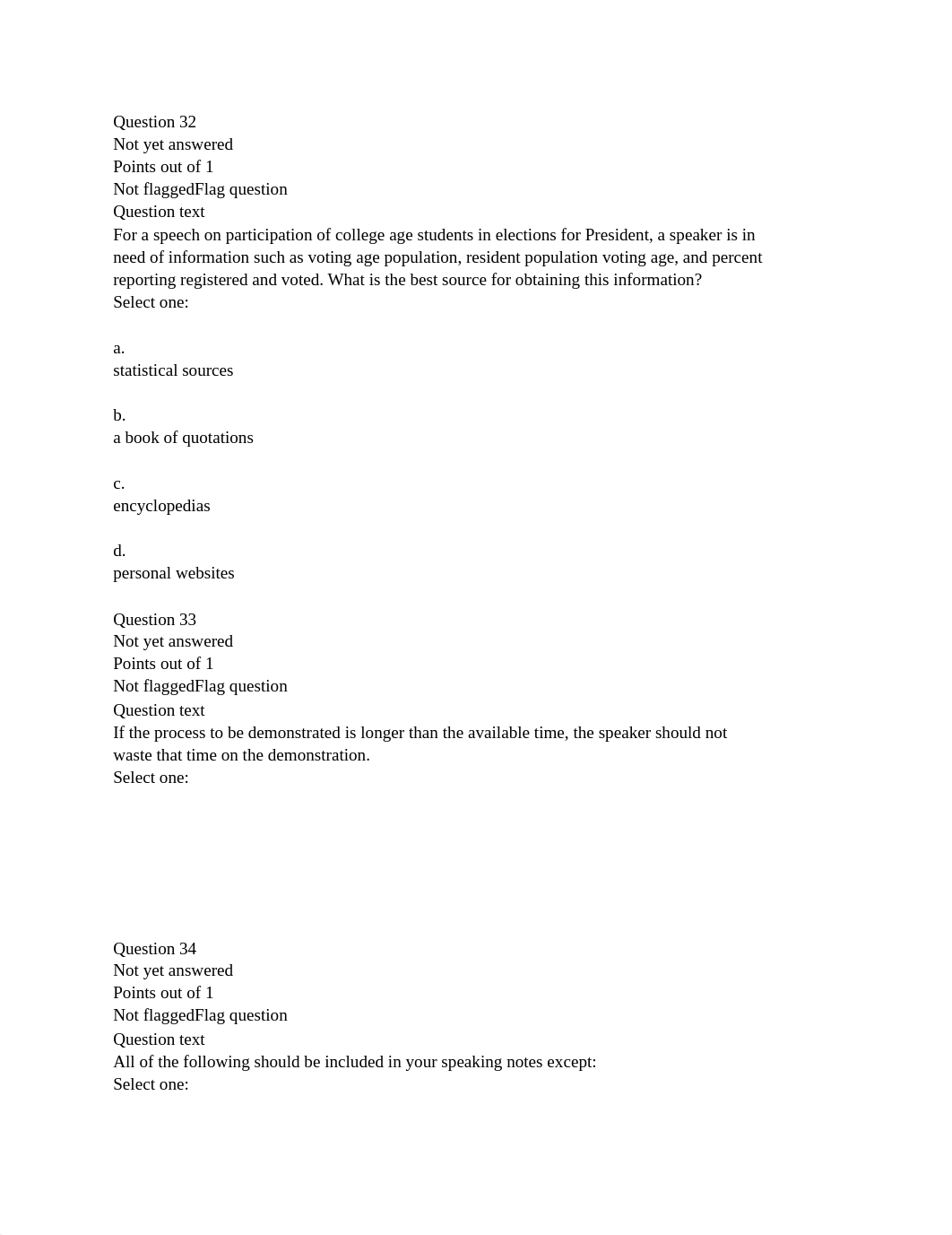 Question 32
Not yet answered
Points out of 1
Not flaggedFlag question
Question text
For a speech on participation of college age students in elections for President, a speaker is in need of information such as voting age population, resident population voting age, and percent reporting registered and voted. What is the best source for obtaining this information?
Select one:

a.
statistical sources

b.
a book of quotations

c.
encyclopedias

d.
personal websites

Question 33
Not yet answered
Points out of 1
Not flaggedFlag question
Question text
If the process to be demonstrated is longer than the available time, the speaker should not waste that time on the demonstration.
Select one:

Question 34
Not yet answered
Points out of 1
Not flaggedFlag question
Question text
All of the following should be included in your speaking notes except:
Select one: